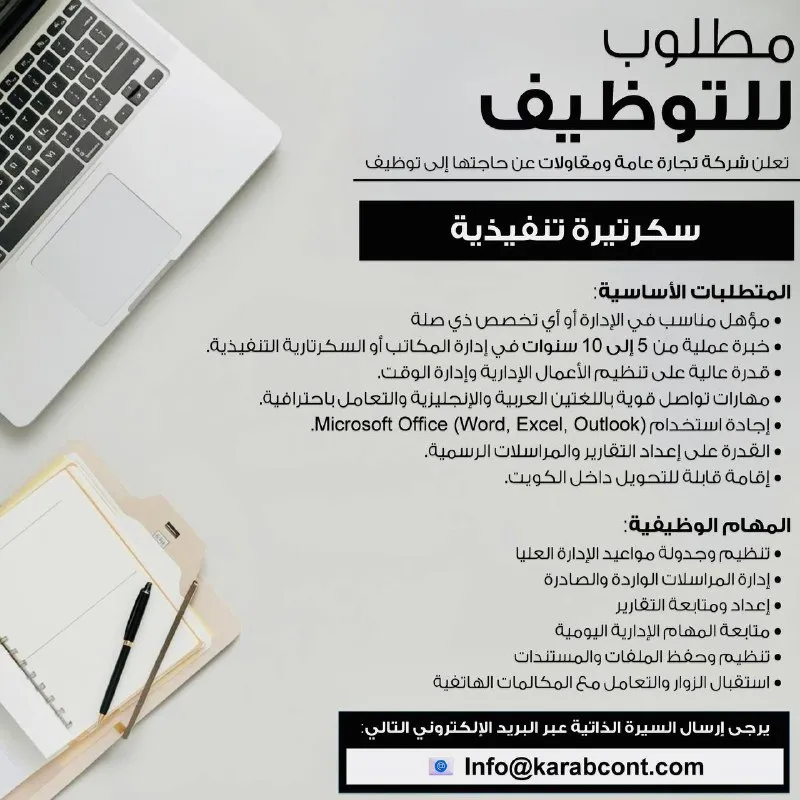 مطلوب
للتوظيف

تعلن شركة تجارة عامة ومقاولات عن حاجتها إلى توظيف

سكرتيرة تنفيذية

المتطلبات الأساسية:
• مؤهل مناسب في الإدارة أو أي تخصص ذي صلة
• خبرة عملية من 5 إلى 10 سنوات في إدارة المكاتب أو السكرتارية التنفيذية.
• قدرة عالية على تنظيم الأعمال الإدارية وإدارة الوقت.
• مهارات تواصل قوية باللغتين العربية والإنجليزية والتعامل باحترافية.
• إجادة استخدام Microsoft Office (Word, Excel, Outlook).
• القدرة على إعداد التقارير والمراسلات الرسمية.
• إقامة قابلة للتحويل داخل الكويت.

المهام الوظيفية:
• تنظيم وجدولة مواعيد الإدارة العليا
• إدارة المراسلات الواردة والصادرة
• إعداد ومتابعة التقارير
• متابعة المهام الإدارية اليومية
• تنظيم وحفظ الملفات والمستندات
• استقبال الزوار والتعامل مع المكالمات الهاتفية

يرجى إرسال السيرة الذاتية عبر البريد الإلكتروني التالي:
Info@karabcont.com